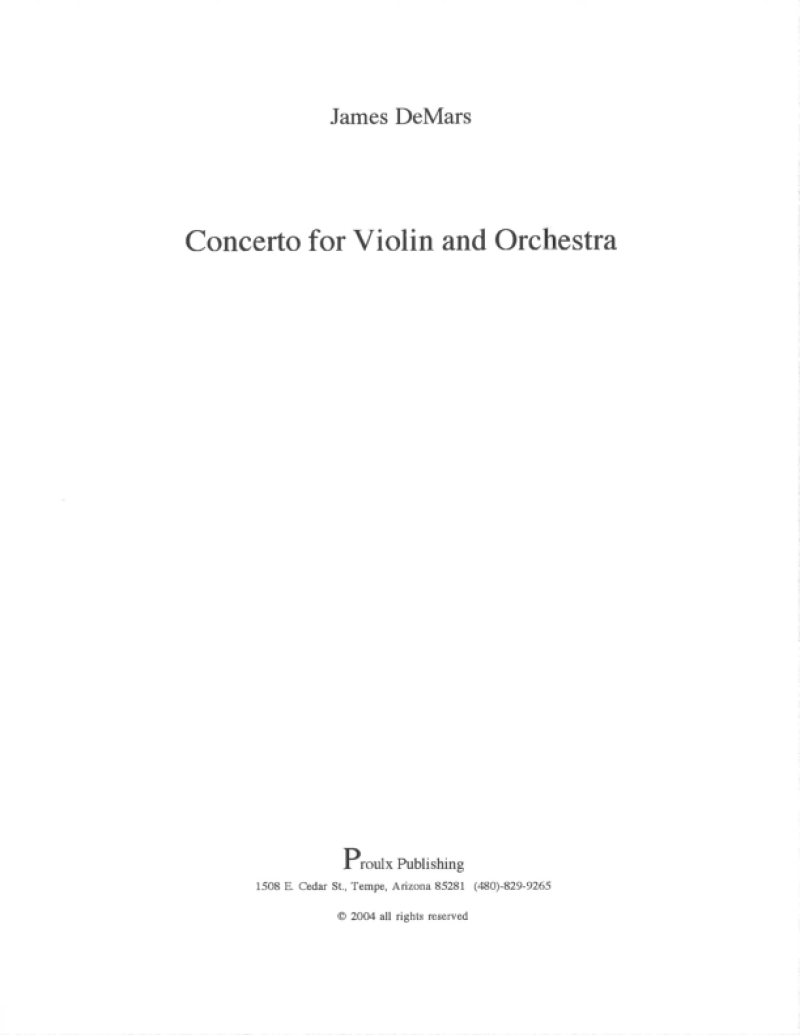 James DeMars

Concerto for Violin and Orchestra

Proulx Publishing

1508 E. Cedar St., Tempe, Arizona 85281 (480)-829-9265

© 2004 all rights reserved